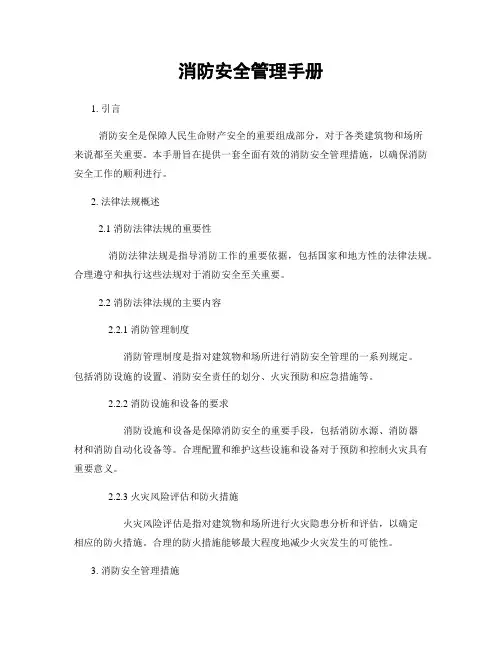 消防安全管理手册

1. 引言

消防安全是保障人民生命财产安全的重要组成部分，对于各类建筑物和场所来说都至关重要。本手册旨在提供一套全面有效的消防安全管理措施，以确保消防安全工作的顺利进行。

2. 法律法规概述

2.1 消防法律法规的重要性

消防法律法规是指导消防工作的重要依据，包括国家和地方性的法律法规。合理遵守和执行这些法规对于消防安全至关重要。

2.2 消防法律法规的主要内容

2.2.1 消防管理制度

消防管理制度是指对建筑物和场所进行消防安全管理的一系列规定。包括消防设施的设置、消防安全责任的划分、火灾预防和应急措施等。

2.2.2 消防设施和设备的要求

消防设施和设备是保障消防安全的重要手段，包括消防水源、消防器材和消防自动化设备等。合理配置和维护这些设施和设备对于预防和控制火灾具有重要意义。

2.2.3 火灾风险评估和防火措施

火灾风险评估是指对建筑物和场所进行火灾隐患分析和评估，以确定相应的防火措施。合理的防火措施能够最大程度地减少火灾发生的可能性。

3. 消防安全管理措施